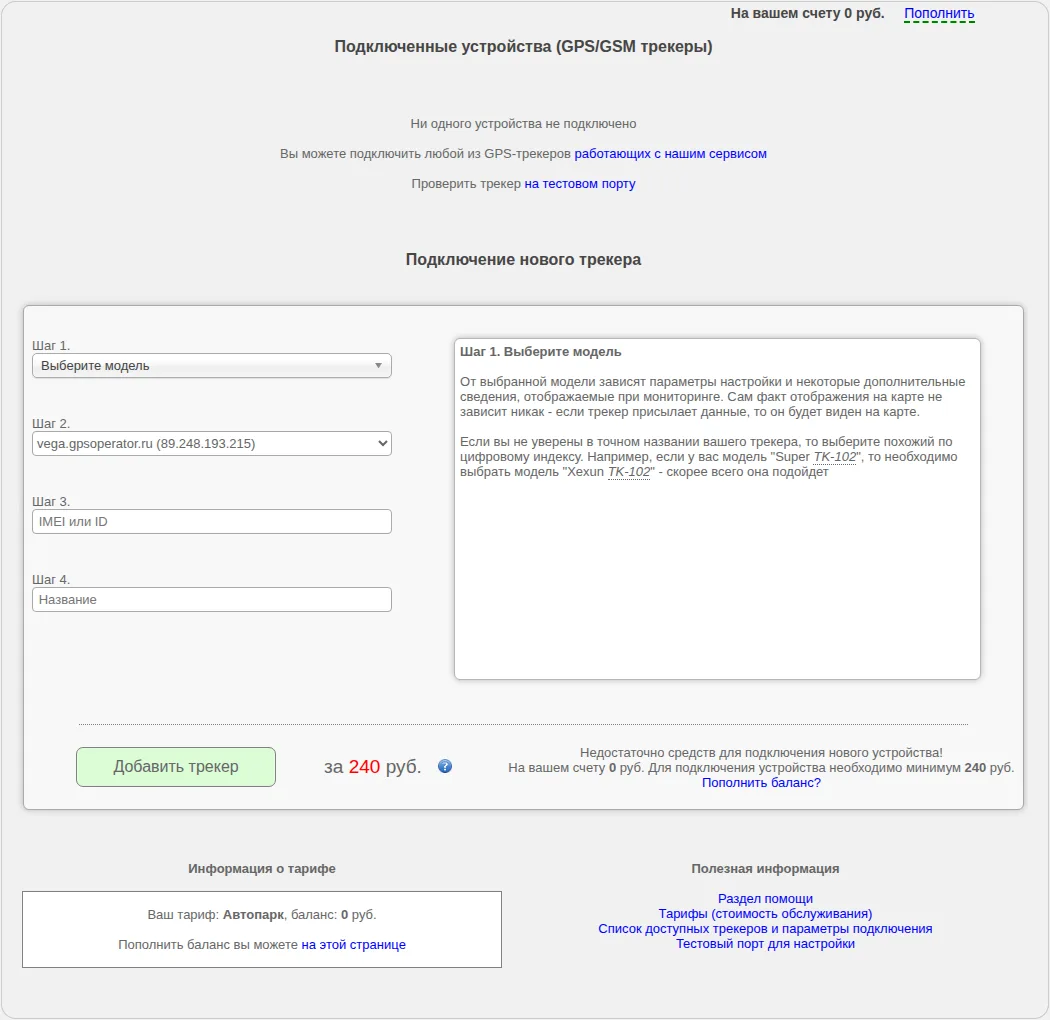 На вашем счету 0 руб. Пополнить

Подключенные устройства (GPS/GSM трекеры)

Ни одного устройства не подключено

Вы можете подключить любой из GPS-трекеров работающих с нашим сервисом

Проверить трекер на тестовом порту

Подключение нового трекера

Шаг 1.
Выберите модель

Шаг 2.
vega.gpsoperator.ru (89.248.193.215)

Шаг 3.
IMEI или ID

Шаг 4.
Название

Шаг 1. Выберите модель

От выбранной модели зависят параметры настройки и некоторые дополнительные сведения, отображаемые при мониторинге. Сам факт отображения на карте не зависит никак - если трекер присылает данные, то он будет виден на карте.

Если вы не уверены в точном названии вашего трекера, то выберите похожий по цифровому индексу. Например, если у вас модель "Super TK-102", то необходимо выбрать модель "Xexun TK-102" - скорее всего она подойдет

Добавить трекер

за 240 руб.

Недостаточно средств для подключения нового устройства!
На вашем счету 0 руб. Для подключения устройства необходимо минимум 240 руб.
Пополнить баланс?

Информация о тарифе

Ваш тариф: Автопарк, баланс: 0 руб.

Пополнить баланс вы можете на этой странице

Полезная информация

Раздел помощи
Тарифы (стоимость обслуживания)
Список доступных трекеров и параметры подключения
Тестовый порт для настройки